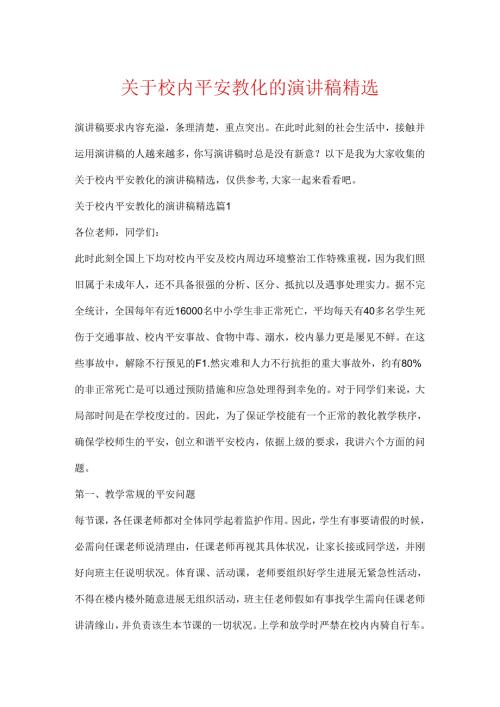 关于校内平安教化的演讲稿精选

演讲稿要求内容充溢，条理清楚，重点突出。在此时此刻的社会生活中，接触并运用演讲稿的人越来越多，你写演讲稿时总是没有新意？以下是我为大家收集的关于校内平安教化的演讲稿精选，仅供参考，大家一起来看看吧。

关于校内平安教化的演讲稿精选篇1

各位老师，同学们：

此时此刻全国上下均对校内平安及校内周边环境整治工作特殊重视，因为我们照旧属于未成年人，还不具备很强的分析、区分、抵抗以及遇事处理实力。据不完全统计，全国每年有近16000名中小学生非正常死亡，平均每天有40多名学生死伤于交通事故、校内平安事故、食物中毒、溺水，校内暴力更是屡见不鲜。在这些事故中，解除不行预见的F1.然灾难和人力不行抗拒的重大事故外，约有80%的非正常死亡是可以通过预防措施和应急处理得到幸免的。对于同学们来说，大局部时间是在学校度过的。因此，为了保证学校能有一个正常的教化教学秩序，确保学校师生的平安，创立和谐平安校内，依据上级的要求，我讲六个方面的问题。

第一、教学常规的平安问题

每节课，各任课老师都对全体同学起着监护作用。因此，学生有事要请假的时候，必需向任课老师说清理由，任课老师再视其具体状况，让家长接或同学送，并刚好向班主任说明状况。体育课、活动课，老师要组织好学生进展无紧急性活动，不得在楼内楼外随意进展无组织活动，班主任老师假如有事找学生需向任课老师讲清缘山，并负责该生本节课的一切状况。上学和放学时严禁在校内内骑自行车。